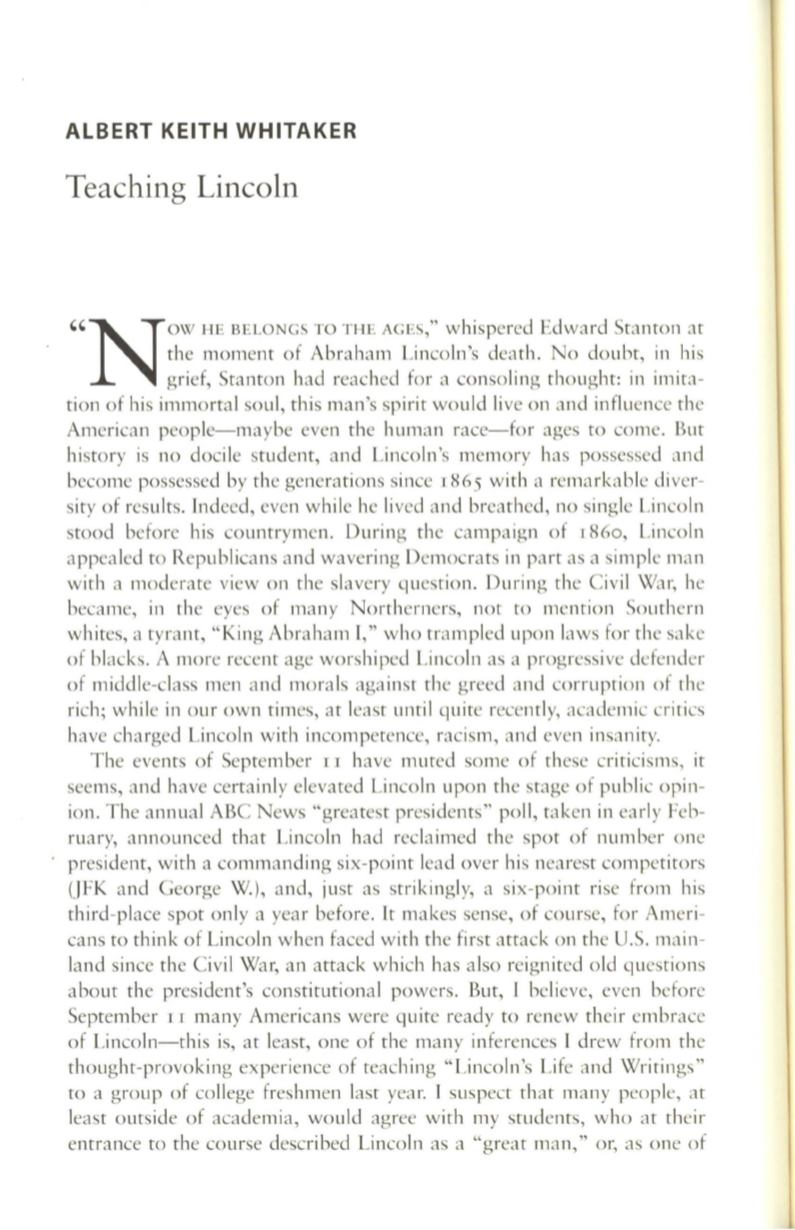 ALBERT KEITH WHITAKER

Teaching Lincoln

"NOW HE BELONGS TO THE AGES," whispered Edward Stanton at the moment of Abraham Lincoln's death. No doubt, in his grief, Stanton had reached for a consoling thought: in imitation of his immortal soul, this man's spirit would live on and influence the American people—maybe even the human race—for ages to come. But history is no docile student, and Lincoln's memory has possessed and become possessed by the generations since 1865 with a remarkable diversity of results. Indeed, even while he lived and breathed, no single Lincoln stood before his countrymen. During the campaign of 1860, Lincoln appealed to Republicans and wavering Democrats in part as a simple man with a moderate view on the slavery question. During the Civil War, he became, in the eyes of many Northerners, not to mention Southern whites, a tyrant, "King Abraham I," who trampled upon laws for the sake of blacks. A more recent age worshiped Lincoln as a progressive defender of middle-class men and morals against the greed and corruption of the rich; while in our own times, at least until quite recently, academic critics have charged Lincoln with incompetence, racism, and even insanity.

The events of September 11 have muted some of these criticisms, it seems, and have certainly elevated Lincoln upon the stage of public opinion. The annual ABC News "greatest presidents" poll, taken in early February, announced that Lincoln had reclaimed the spot of number one president, with a commanding six-point lead over his nearest competitors (JFK and George W.), and, just as strikingly, a six-point rise from his third-place spot only a year before. It makes sense, of course, for Americans to think of Lincoln when faced with the first attack on the U.S. mainland since the Civil War, an attack which has also reignited old questions about the president's constitutional powers. But, I believe, even before September 11 many Americans were quite ready to renew their embrace of Lincoln—this is, at least, one of the many inferences I drew from the thought-provoking experience of teaching "Lincoln's Life and Writings" to a group of college freshmen last year. I suspect that many people, at least outside of academia, would agree with my students, who at their entrance to the course described Lincoln as a "great man," or, as one of